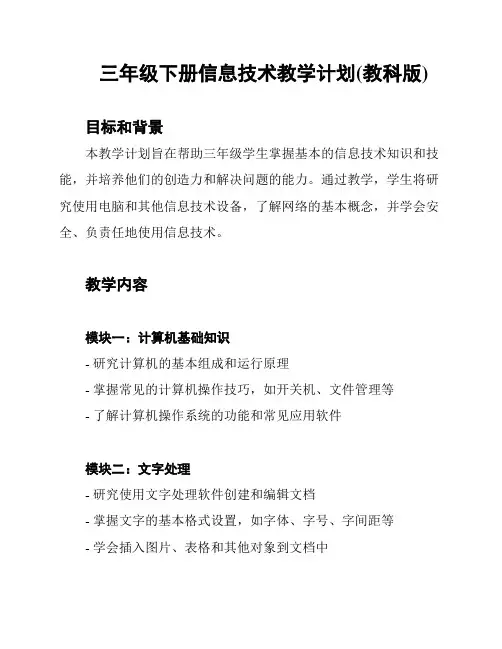 三年级下册信息技术教学计划(教科版)

目标和背景

本教学计划旨在帮助三年级学生掌握基本的信息技术知识和技能，并培养他们的创造力和解决问题的能力。通过教学，学生将研究使用电脑和其他信息技术设备，了解网络的基本概念，并学会安全、负责任地使用信息技术。

教学内容

模块一：计算机基础知识

- 研究计算机的基本组成和运行原理
- 掌握常见的计算机操作技巧，如开关机、文件管理等
- 了解计算机操作系统的功能和常见应用软件

模块二：文字处理

- 研究使用文字处理软件创建和编辑文档
- 掌握文字的基本格式设置，如字体、字号、字间距等
- 学会插入图片、表格和其他对象到文档中